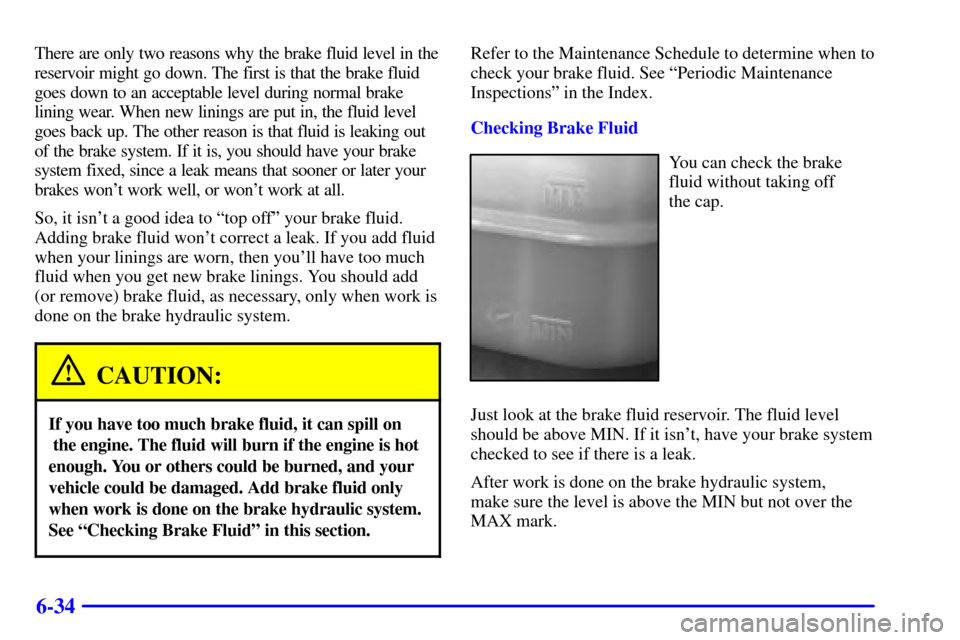 There are only two reasons why the brake fluid level in the reservoir might go down. The first is that the brake fluid goes down to an acceptable level during normal brake lining wear. When new linings are put in, the fluid level goes back up. The other reason is that fluid is leaking out of the brake system. If it is, you should have your brake system fixed, since a leak means that sooner or later your brakes won't work well, or won't work at all.

So, it isn't a good idea to "top off" your brake fluid. Adding brake fluid won't correct a leak. If you add fluid when your linings are worn, then you'll have too much fluid when you get new brake linings. You should add (or remove) brake fluid, as necessary, only when work is done on the brake hydraulic system.

CAUTION:

If you have too much brake fluid, it can spill on the engine. The fluid will burn if the engine is hot enough. You or others could be burned, and your vehicle could be damaged. Add brake fluid only when work is done on the brake hydraulic system. See "Checking Brake Fluid" in this section.

Refer to the Maintenance Schedule to determine when to check your brake fluid. See "Periodic Maintenance Inspections" in the Index.

Checking Brake Fluid

MAX

MIN

You can check the brake fluid without taking off the cap.

Just look at the brake fluid reservoir. The fluid level should be above MIN. If it isn't, have your brake system checked to see if there is a leak.

After work is done on the brake hydraulic system, make sure the level is above the MIN but not over the MAX mark.

6-34

carmanualsonline.info